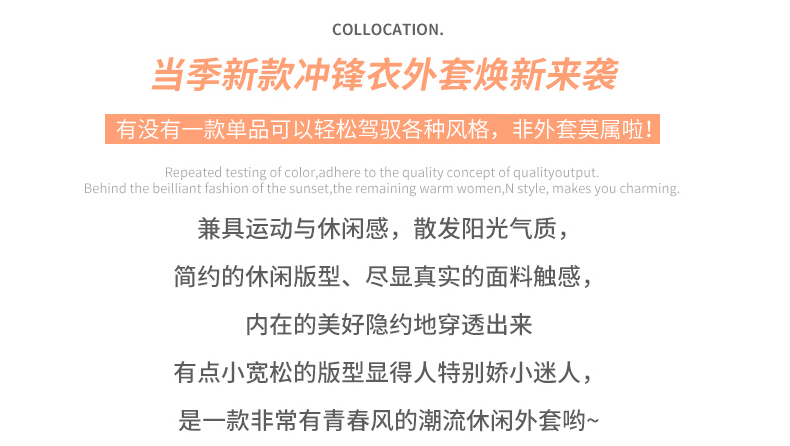 COLLOCATION.

当季新款冲锋衣外套焕新来袭

有没有一款单品可以轻松驾驭各种风格，非外套莫属啦！

Repeated testing of color,adhere to the quality concept of qualityoutput.
Behind the beilliant fashion of the sunset,the remaining warm women,N style, makes you charming.

兼具运动与休闲感，散发阳光气质，

简约的休闲版型、尽显真实的面料触感，

内在的美好隐约地穿透出来

有点小宽松的版型显得人特别娇小迷人，

是一款非常有青春风的潮流休闲外套哟~